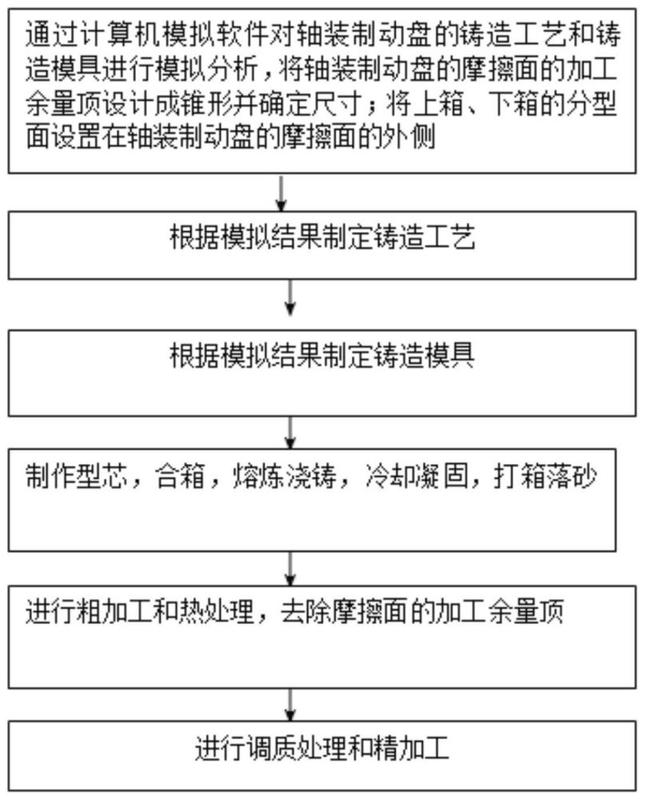 通过计算机模拟软件对轴装制动盘的铸造工艺和铸造模具进行模拟分析，将轴装制动盘的摩擦面的加工余量顶设计成锥形并确定尺寸；将上箱、下箱的分型面设置在轴装制动盘的摩擦面的外侧

根据模拟结果制定铸造工艺

根据模拟结果制定铸造模具

制作型芯，合箱，熔炼浇铸，冷却凝固，打箱落砂

进行粗加工和热处理，去除摩擦面的加工余量顶

进行调质处理和精加工